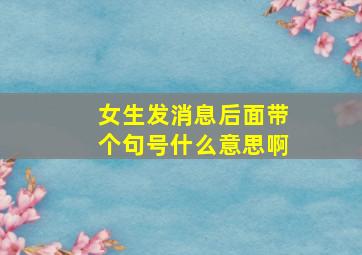 女生发消息后面带个句号什么意思啊